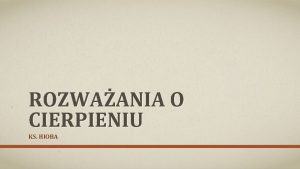 ROZWAŻANIA O CIERPIENIU

KS. HIOBA